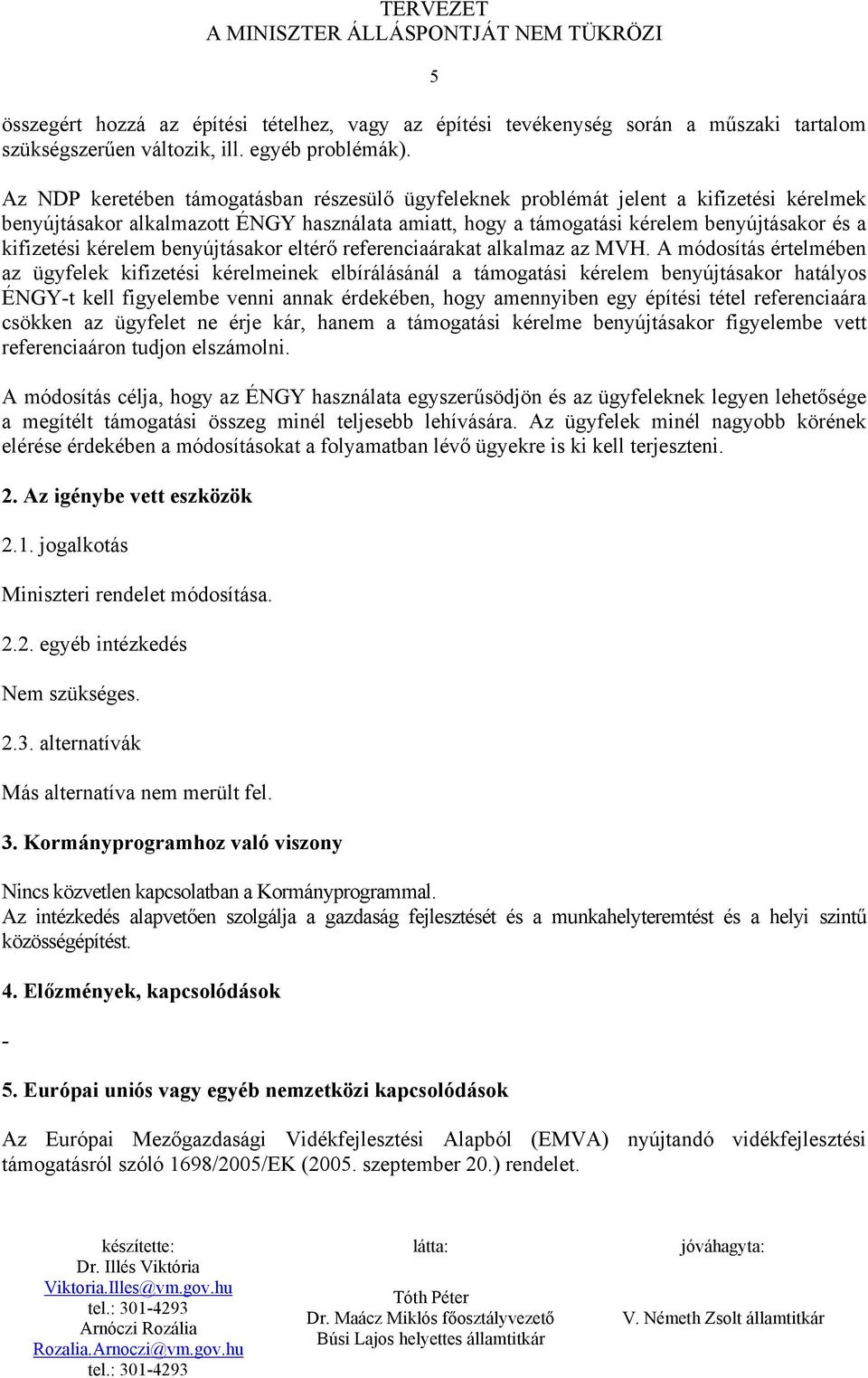 TERVEZET
A MINISZTER ÁLLÁSPONTJÁT NEM TÜKRÖZI

5

összegért hozzá az építési tételhez, vagy az építési tevékenység során a műszaki tartalom szükségszerűen változik, ill. egyéb problémák).

Az NDP keretében támogatásban részesülő ügyfeleknek problémát jelent a kifizetési kérelmek benyújtásakor alkalmazott ÉNGY használata amiatt, hogy a támogatási kérelem benyújtásakor és a kifizetési kérelem benyújtásakor eltérő referenciaárakat alkalmaz az MVH. A módosítás értelmében az ügyfelek kifizetési kérelmeinek elbírálásánál a támogatási kérelem benyújtásakor hatályos ÉNGY-t kell figyelembe venni annak érdekében, hogy amennyiben egy építési tétel referenciaára csökken az ügyfelet ne érje kár, hanem a támogatási kérelme benyújtásakor figyelembe vett referenciaáron tudjon elszámolni.

A módosítás célja, hogy az ÉNGY használata egyszerűsödjön és az ügyfeleknek legyen lehetősége a megítélt támogatási összeg minél teljesebb lehívására. Az ügyfelek minél nagyobb körének elérése érdekében a módosításokat a folyamatban lévő ügyekre is ki kell terjeszteni.

2. Az igénybe vett eszközök

2.1. jogalkotás

Miniszteri rendelet módosítása.

2.2. egyéb intézkedés

Nem szükséges.

2.3. alternatívák

Más alternatíva nem merült fel.

3. Kormányprogramhoz való viszony

Nincs közvetlen kapcsolatban a Kormányprogrammal.
Az intézkedés alapvetően szolgálja a gazdaság fejlesztését és a munkahelyteremtést és a helyi szintű közösségépítést.

4. Előzmények, kapcsolódások

-

5. Európai uniós vagy egyéb nemzetközi kapcsolódások

Az Európai Mezőgazdasági Vidékfejlesztési Alapból (EMVA) nyújtandó vidékfejlesztési támogatásról szóló 1698/2005/EK (2005. szeptember 20.) rendelet.

készítette:
Dr. Illés Viktória
Viktoria.Illes@vm.gov.hu
tel.: 301-4293
Arnóczi Rozália
Rozalia.Arnoczi@vm.gov.hu
tel.: 301-4293

látta:
Tóth Péter
Dr. Maácz Miklós főosztályvezető
Búsi Lajos helyettes államtitkár

jóváhagyta:
V. Németh Zsolt államtitkár